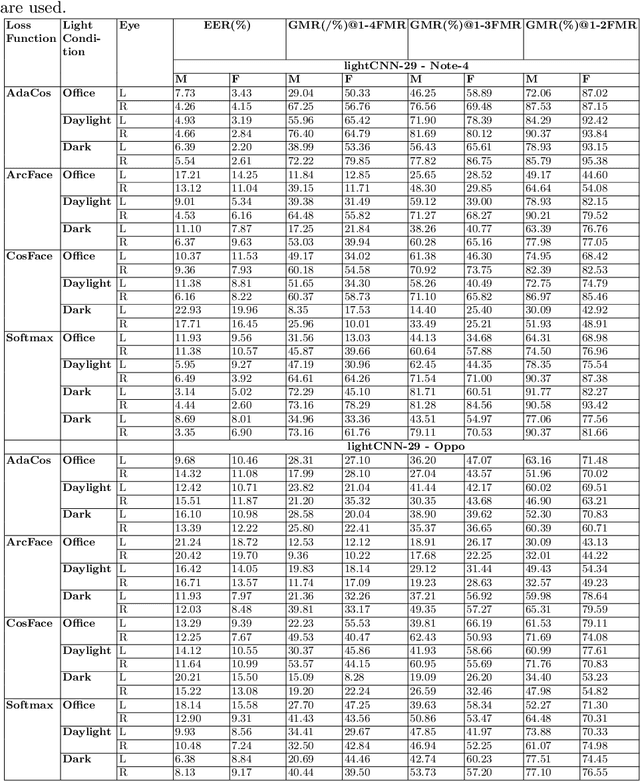 are used.

| Loss Function | Light Condition | Eye | EER(%) | | GMR(/%)@1-4FMR | | GMR(%)@1-3FMR | | GMR(%)@1-2FMR | |
|---|---|---|---|---|---|---|---|---|---|---|
| | | | lightCNN-29 - Note-4 | | | | | | | |
| | | | M | F | M | F | M | F | M | F |
| AdaCos | Office | L | 7.73 | 3.43 | 29.04 | 50.33 | 46.25 | 58.89 | 72.06 | 87.02 |
| | | R | 4.26 | 4.15 | 67.25 | 56.76 | 76.56 | 69.48 | 87.53 | 87.15 |
| | Daylight | L | 4.93 | 3.19 | 55.96 | 65.42 | 71.90 | 78.39 | 84.29 | 92.42 |
| | | R | 4.66 | 2.84 | 76.40 | 64.79 | 81.69 | 80.12 | 90.37 | 93.84 |
| | Dark | L | 6.39 | 2.20 | 38.99 | 53.36 | 56.43 | 65.61 | 78.93 | 93.15 |
| | | R | 5.54 | 2.61 | 72.22 | 79.85 | 77.82 | 86.75 | 85.79 | 95.38 |
| ArcFace | Office | L | 17.21 | 14.25 | 11.84 | 12.85 | 25.65 | 28.52 | 49.17 | 44.60 |
| | | R | 13.12 | 11.04 | 39.15 | 11.71 | 48.30 | 29.85 | 64.64 | 54.08 |
| | Daylight | L | 9.01 | 5.34 | 39.38 | 31.49 | 59.12 | 39.00 | 78.93 | 82.15 |
| | | R | 4.53 | 6.16 | 64.48 | 55.82 | 71.27 | 68.27 | 90.21 | 79.52 |
| | Dark | L | 11.10 | 7.87 | 17.25 | 21.84 | 38.26 | 40.77 | 63.39 | 76.76 |
| | | R | 6.37 | 9.63 | 53.03 | 39.94 | 60.28 | 65.16 | 77.98 | 77.05 |
| CosFace | Office | L | 10.37 | 11.53 | 49.17 | 34.02 | 61.38 | 46.30 | 74.95 | 68.42 |
| | | R | 9.36 | 7.93 | 60.18 | 54.58 | 70.92 | 73.75 | 82.39 | 82.53 |
| | Daylight | L | 11.38 | 8.81 | 51.65 | 34.30 | 58.26 | 40.49 | 72.75 | 74.79 |
| | | R | 6.16 | 8.22 | 60.37 | 58.73 | 71.10 | 65.82 | 86.97 | 85.46 |
| | Dark | L | 22.93 | 19.96 | 8.35 | 17.53 | 14.40 | 25.40 | 30.09 | 42.92 |
| | | R | 17.71 | 16.45 | 25.96 | 10.01 | 33.49 | 25.21 | 51.93 | 48.91 |
| Softmax | Office | L | 11.93 | 9.56 | 31.56 | 13.03 | 44.13 | 34.68 | 64.31 | 68.98 |
| | | R | 11.38 | 10.57 | 45.87 | 39.66 | 60.64 | 57.88 | 74.50 | 76.96 |
| | Daylight | L | 5.95 | 9.27 | 47.19 | 30.96 | 62.45 | 44.35 | 78.35 | 75.54 |
| | | R | 6.49 | 3.92 | 64.61 | 64.26 | 71.54 | 71.00 | 90.37 | 87.38 |
| | Dark | L | 3.14 | 5.02 | 72.29 | 45.10 | 81.71 | 60.51 | 91.77 | 82.27 |
| | | R | 4.44 | 2.60 | 73.16 | 78.29 | 81.28 | 84.56 | 90.58 | 93.42 |
| | Dark | L | 8.69 | 8.01 | 34.96 | 33.36 | 43.51 | 54.97 | 77.06 | 77.56 |
| | | R | 3.35 | 6.90 | 73.16 | 61.76 | 79.11 | 70.53 | 90.37 | 81.66 |
| | | | lightCNN-29 - Oppo | | | | | | | |
| AdaCos | Office | L | 9.68 | 10.46 | 28.31 | 27.10 | 36.20 | 47.07 | 63.16 | 71.48 |
| | | R | 14.32 | 11.08 | 17.99 | 28.10 | 27.04 | 43.57 | 51.96 | 70.02 |
| | Daylight | L | 12.42 | 10.71 | 23.82 | 21.04 | 41.44 | 42.17 | 60.02 | 69.51 |
| | | R | 15.51 | 11.87 | 21.20 | 35.32 | 30.35 | 43.68 | 46.90 | 63.21 |
| | Dark | L | 16.10 | 10.98 | 28.58 | 20.04 | 38.90 | 39.62 | 52.30 | 70.83 |
| | | R | 13.39 | 12.22 | 25.80 | 22.41 | 35.37 | 36.65 | 60.39 | 60.71 |
| ArcFace | Office | L | 21.24 | 18.72 | 12.53 | 12.12 | 18.91 | 26.17 | 30.09 | 43.13 |
| | | R | 20.42 | 19.70 | 9.36 | 10.22 | 17.68 | 22.25 | 32.01 | 44.22 |
| | Daylight | L | 16.42 | 14.05 | 19.83 | 18.14 | 29.12 | 31.44 | 49.43 | 54.34 |
| | | R | 16.71 | 13.57 | 11.74 | 17.09 | 19.23 | 28.63 | 32.57 | 49.23 |
| | Dark | L | 11.93 | 7.97 | 21.36 | 32.26 | 37.21 | 56.92 | 59.98 | 78.64 |
| | | R | 12.03 | 8.48 | 39.81 | 33.17 | 49.35 | 57.27 | 65.31 | 79.59 |
| CosFace | Office | L | 13.29 | 9.39 | 22.23 | 55.53 | 39.81 | 66.19 | 61.53 | 79.11 |
| | | R | 12.25 | 7.67 | 49.53 | 40.47 | 62.43 | 50.93 | 71.69 | 74.08 |
| | Daylight | L | 14.12 | 10.55 | 30.37 | 45.86 | 41.93 | 58.66 | 60.99 | 77.61 |
| | | R | 11.64 | 10.99 | 53.57 | 44.15 | 60.95 | 55.69 | 71.76 | 70.83 |
| | Dark | L | 20.21 | 15.50 | 15.09 | 8.28 | 19.09 | 26.20 | 34.40 | 53.23 |
| | | R | 15.22 | 13.08 | 19.20 | 22.24 | 26.59 | 32.46 | 47.98 | 54.82 |
| Softmax | Office | L | 18.14 | 15.58 | 27.70 | 47.25 | 39.63 | 58.34 | 52.27 | 71.30 |
| | | R | 12.90 | 9.31 | 41.43 | 43.56 | 50.86 | 53.47 | 64.48 | 70.31 |
| | Daylight | L | 9.93 | 8.56 | 34.41 | 29.67 | 47.85 | 41.97 | 73.88 | 70.33 |
| | | R | 10.48 | 7.24 | 32.50 | 42.84 | 46.94 | 52.25 | 61.07 | 74.98 |
| | Dark | L | 6.38 | 8.84 | 20.69 | 44.46 | 42.74 | 60.23 | 77.51 | 74.45 |
| | | R | 8.13 | 9.17 | 40.44 | 39.50 | 53.73 | 57.20 | 77.10 | 76.55 |